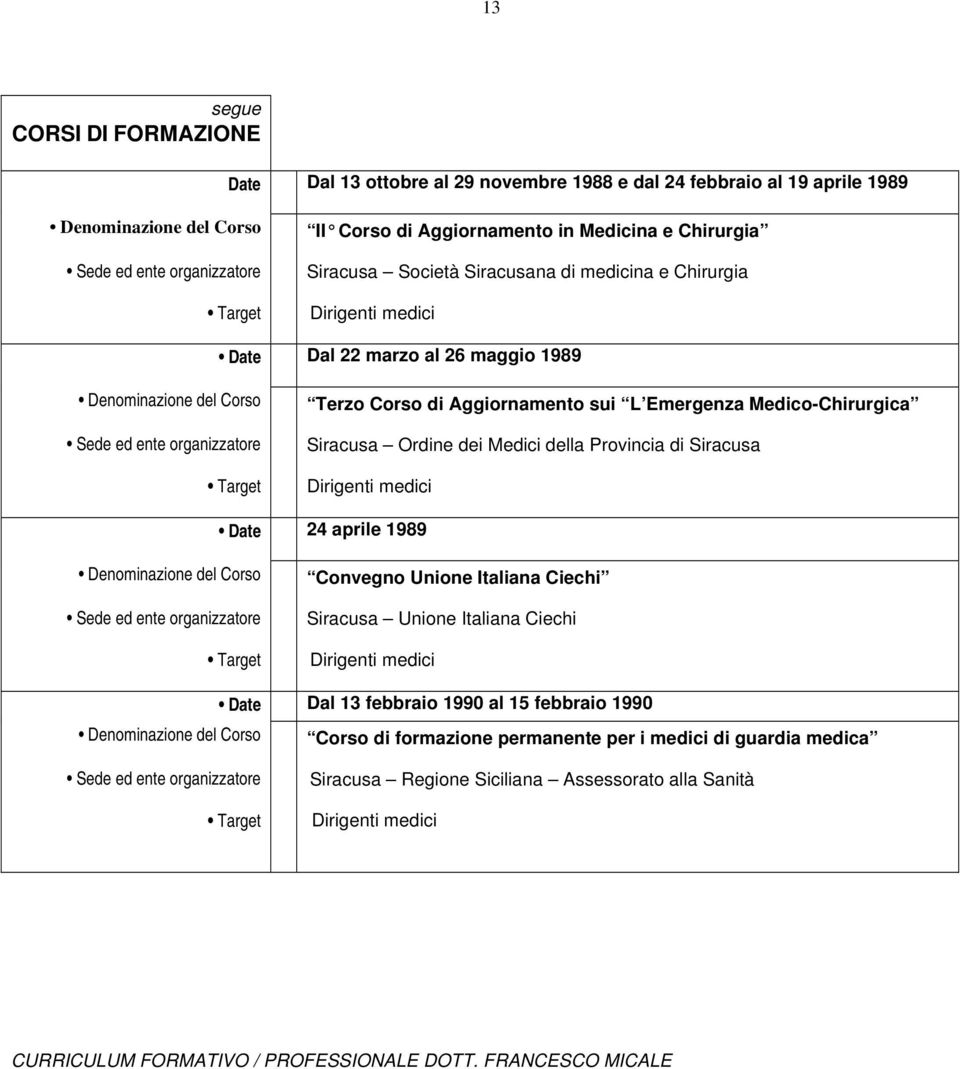 13

segue
CORSI DI FORMAZIONE

| | |
|---|---|
| Date | Dal 13 ottobre al 29 novembre 1988 e dal 24 febbraio al 19 aprile 1989 |
| • Denominazione del Corso | II° Corso di Aggiornamento in Medicina e Chirurgia |
| • Sede ed ente organizzatore | Siracusa – Società Siracusana di medicina e Chirurgia |
| • Target | Dirigenti medici |
| • Date | Dal 22 marzo al 26 maggio 1989 |
| • Denominazione del Corso | Terzo Corso di Aggiornamento sui L Emergenza Medico-Chirurgica |
| • Sede ed ente organizzatore | Siracusa – Ordine dei Medici della Provincia di Siracusa |
| • Target | Dirigenti medici |
| • Date | 24 aprile 1989 |
| • Denominazione del Corso | Convegno Unione Italiana Ciechi |
| • Sede ed ente organizzatore | Siracusa – Unione Italiana Ciechi |
| • Target | Dirigenti medici |
| • Date | Dal 13 febbraio 1990 al 15 febbraio 1990 |
| • Denominazione del Corso | Corso di formazione permanente per i medici di guardia medica |
| • Sede ed ente organizzatore | Siracusa – Regione Siciliana – Assessorato alla Sanità |
| • Target | Dirigenti medici |

CURRICULUM FORMATIVO / PROFESSIONALE DOTT. FRANCESCO MICALE